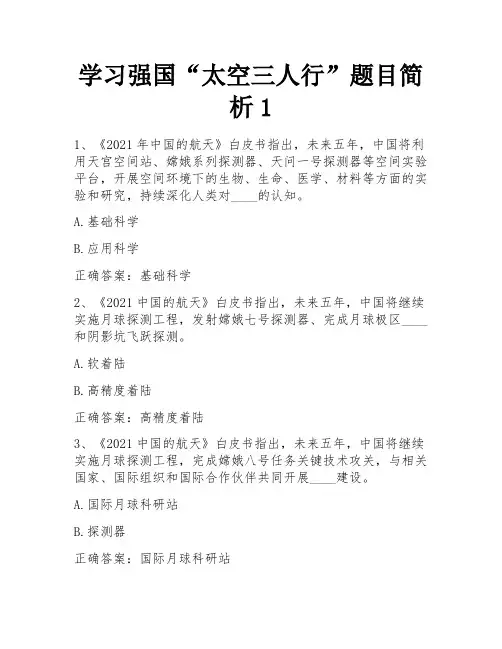 学习强国“太空三人行”题目简析 1

1、《2021 年中国的航天》白皮书指出，未来五年，中国将利用天宫空间站、嫦娥系列探测器、天问一号探测器等空间实验平台，开展空间环境下的生物、生命、医学、材料等方面的实验和研究，持续深化人类对____的认知。

A.基础科学

B.应用科学

正确答案：基础科学

2、《2021 中国的航天》白皮书指出，未来五年，中国将继续实施月球探测工程，发射嫦娥七号探测器、完成月球极区____和阴影坑飞跃探测。

A.软着陆

B.高精度着陆

正确答案：高精度着陆

3、《2021 中国的航天》白皮书指出，未来五年，中国将继续实施月球探测工程，完成嫦娥八号任务关键技术攻关，与相关国家、国际组织和国际合作伙伴共同开展____建设。

A.国际月球科研站

B.探测器

正确答案：国际月球科研站